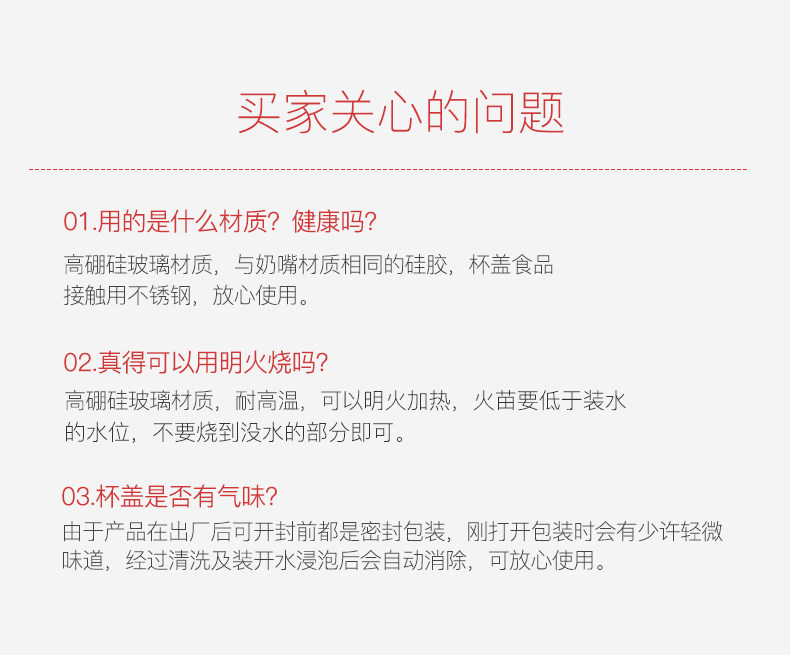 买家关心的问题

01.用的是什么材质？健康吗？

高硼硅玻璃材质，与奶嘴材质相同的硅胶，杯盖食品接触用不锈钢，放心使用。

02.真得可以用明火烧吗？

高硼硅玻璃材质，耐高温，可以明火加热，火苗要低于装水的水位，不要烧到没水的部分即可。

03.杯盖是否有气味？

由于产品在出厂后可开封前都是密封包装，刚打开包装时会有少许轻微味道，经过清洗及装开水浸泡后会自动消除，可放心使用。